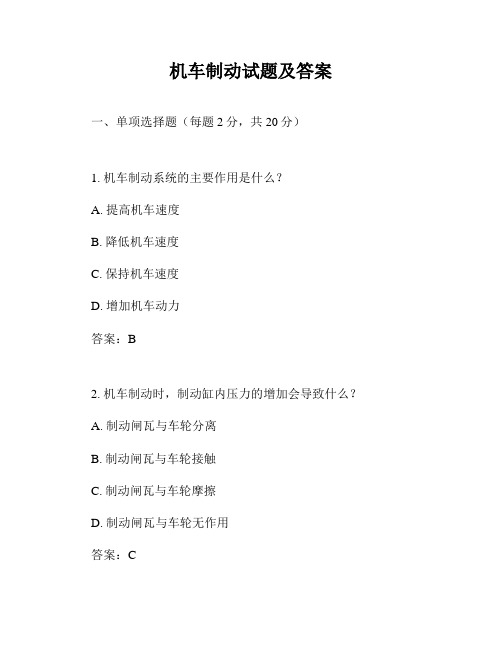 机车制动试题及答案

一、单项选择题（每题 2 分，共 20 分）

1. 机车制动系统的主要作用是什么？

A. 提高机车速度

B. 降低机车速度

C. 保持机车速度

D. 增加机车动力

答案：B

2. 机车制动时，制动缸内压力的增加会导致什么？

A. 制动闸瓦与车轮分离

B. 制动闸瓦与车轮接触

C. 制动闸瓦与车轮摩擦

D. 制动闸瓦与车轮无作用

答案：C